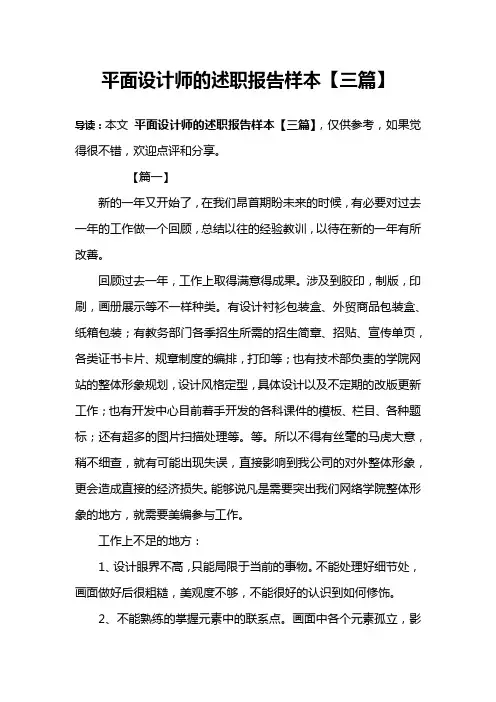 平面设计师的述职报告样本【三篇】

导读：本文 平面设计师的述职报告样本【三篇】，仅供参考，如果觉得很不错，欢迎点评和分享。

【篇一】

新的一年又开始了，在我们昂首期盼未来的时候，有必要对过去一年的工作做一个回顾，总结以往的经验教训，以待在新的一年有所改善。

回顾过去一年，工作上取得满意得成果。涉及到胶印，制版，印刷，画册展示等不一样种类。有设计衬衫包装盒、外贸商品包装盒、纸箱包装；有教务部门各季招生所需的招生简章、招贴、宣传单页，各类证书卡片、规章制度的编排，打印等；也有技术部负责的学院网站的整体形象规划，设计风格定型，具体设计以及不定期的改版更新工作；也有开发中心目前着手开发的各科课件的模板、栏目、各种题标；还有超多的图片扫描处理等。等。所以不得有丝毫的马虎大意，稍不细查，就有可能出现失误，直接影响到我公司的对外整体形象，更会造成直接的经济损失。能够说凡是需要突出我们网络学院整体形象的地方，就需要美编参与工作。

工作上不足的地方：

1、设计眼界不高，只能局限于当前的事物。不能处理好细节处，画面做好后很粗糙，美观度不够，不能很好的认识到如何修饰。

2、不能熟练的掌握元素中的联系点。画面中各个元素孤立，影